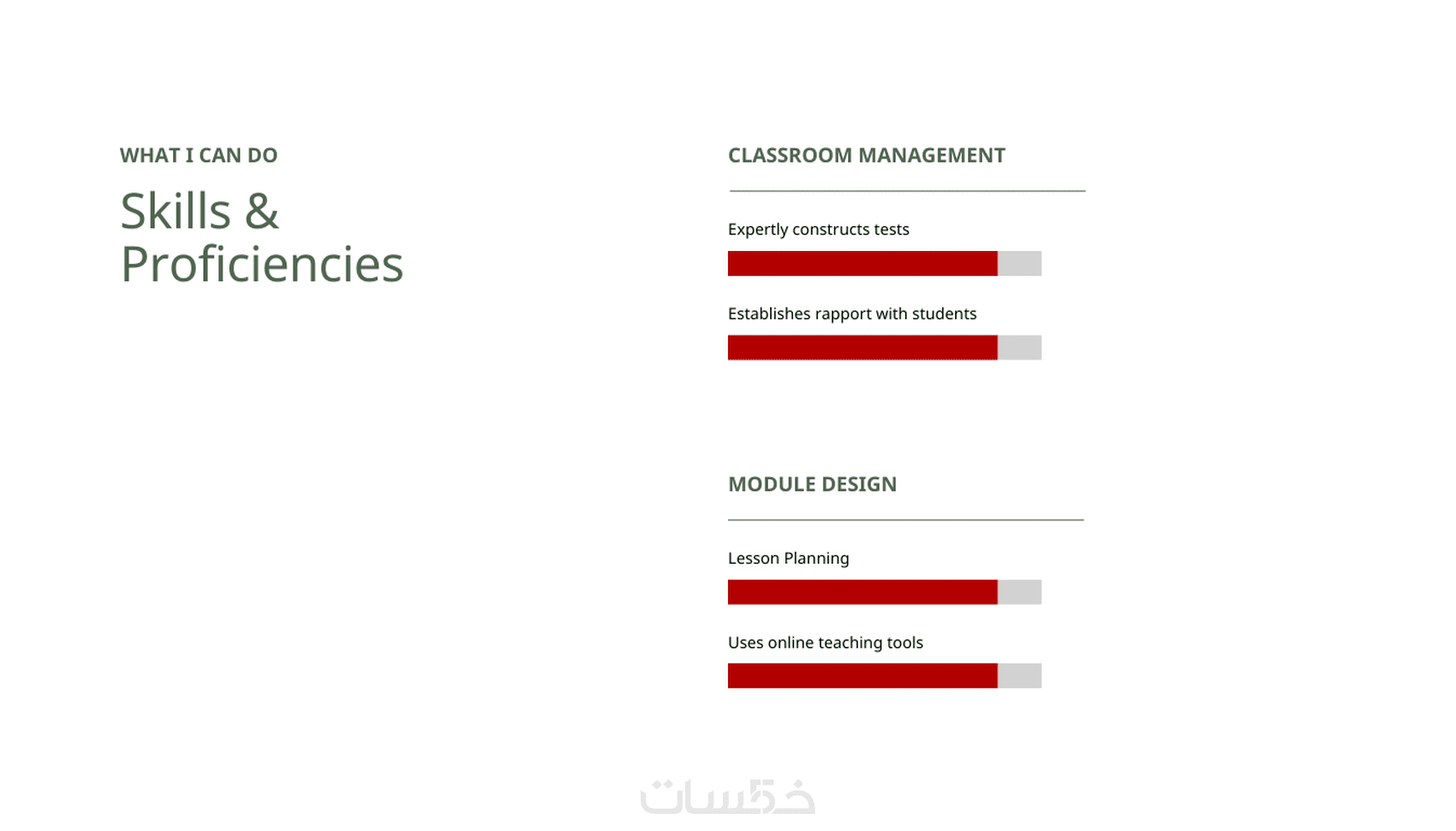 WHAT I CAN DO

Skills & Proficiencies

CLASSROOM MANAGEMENT

Expertly constructs tests

Establishes rapport with students

MODULE DESIGN

Lesson Planning

Uses online teaching tools

خمسات